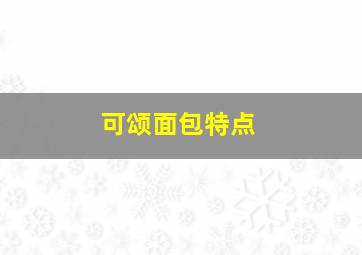 可颂面包特点